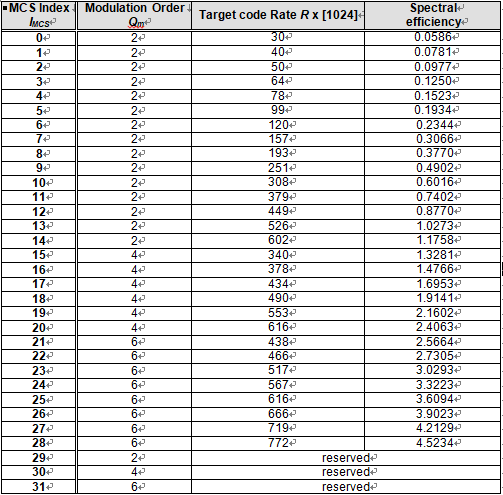 | MCS Index $I_{MCS}$ | Modulation Order $Q_m$ | Target code Rate $R$ x [1024] | Spectral efficiency |
|---|---|---|---|
| 0 | 2 | 30 | 0.0586 |
| 1 | 2 | 40 | 0.0781 |
| 2 | 2 | 50 | 0.0977 |
| 3 | 2 | 64 | 0.1250 |
| 4 | 2 | 78 | 0.1523 |
| 5 | 2 | 99 | 0.1934 |
| 6 | 2 | 120 | 0.2344 |
| 7 | 2 | 157 | 0.3066 |
| 8 | 2 | 193 | 0.3770 |
| 9 | 2 | 251 | 0.4902 |
| 10 | 2 | 308 | 0.6016 |
| 11 | 2 | 379 | 0.7402 |
| 12 | 2 | 449 | 0.8770 |
| 13 | 2 | 526 | 1.0273 |
| 14 | 2 | 602 | 1.1758 |
| 15 | 4 | 340 | 1.3281 |
| 16 | 4 | 378 | 1.4766 |
| 17 | 4 | 434 | 1.6953 |
| 18 | 4 | 490 | 1.9141 |
| 19 | 4 | 553 | 2.1602 |
| 20 | 4 | 616 | 2.4063 |
| 21 | 6 | 438 | 2.5664 |
| 22 | 6 | 466 | 2.7305 |
| 23 | 6 | 517 | 3.0293 |
| 24 | 6 | 567 | 3.3223 |
| 25 | 6 | 616 | 3.6094 |
| 26 | 6 | 666 | 3.9023 |
| 27 | 6 | 719 | 4.2129 |
| 28 | 6 | 772 | 4.5234 |
| 29 | 2 | reserved | |
| 30 | 4 | reserved | |
| 31 | 6 | reserved | |